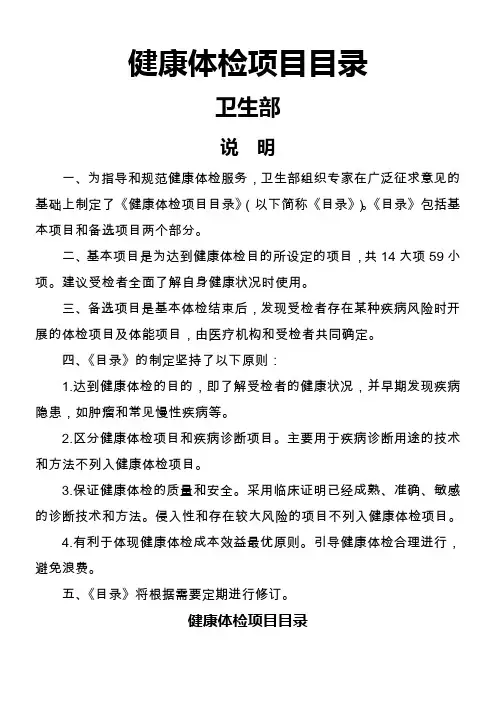 健康体检项目目录

卫生部

说　明

一、为指导和规范健康体检服务，卫生部组织专家在广泛征求意见的基础上制定了《健康体检项目目录》(以下简称《目录》)。《目录》包括基本项目和备选项目两个部分。

二、基本项目是为达到健康体检目的所设定的项目，共 14 大项 59 小项。建议受检者全面了解自身健康状况时使用。

三、备选项目是基本体检结束后，发现受检者存在某种疾病风险时开展的体检项目及体能项目，由医疗机构和受检者共同确定。

四、《目录》的制定坚持了以下原则：

1.达到健康体检的目的，即了解受检者的健康状况，并早期发现疾病隐患，如肿瘤和常见慢性疾病等。

2.区分健康体检项目和疾病诊断项目。主要用于疾病诊断用途的技术和方法不列入健康体检项目。

3.保证健康体检的质量和安全。采用临床证明已经成熟、准确、敏感的诊断技术和方法。侵入性和存在较大风险的项目不列入健康体检项目。

4.有利于体现健康体检成本效益最优原则。引导健康体检合理进行，避免浪费。

五、《目录》将根据需要定期进行修订。

健康体检项目目录